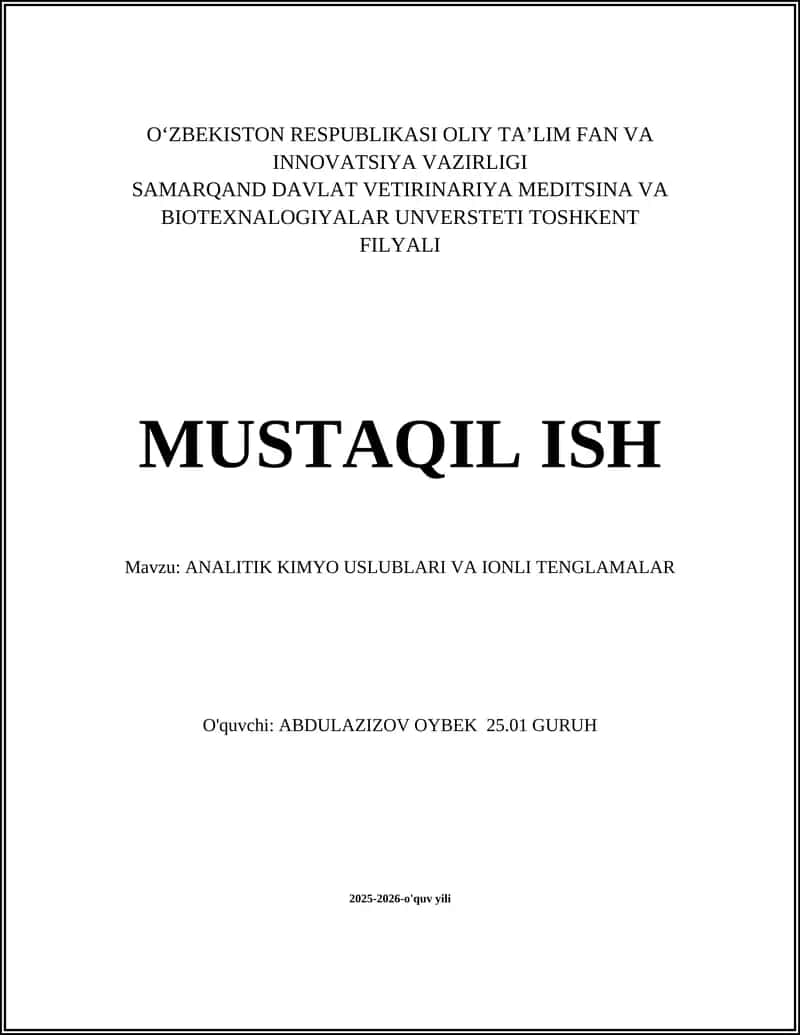 O‘ZBEKISTON RESPUBLIKASI OLIY TA’LIM FAN VA INNOVATSIYA VAZIRLIGI
SAMARQAND DAVLAT VETIRINARIYA MEDITSINA VA BIOTEXNALOGIYALAR UNVERSTETI TOSHKENT FILYALI

MUSTAQIL ISH

Mavzu: ANALITIK KIMYO USLUBLARI VA IONLI TENGLAMALAR

O'quvchi: ABDULAZIZOV OYBEK 25.01 GURUH

2025-2026-o'quv yili